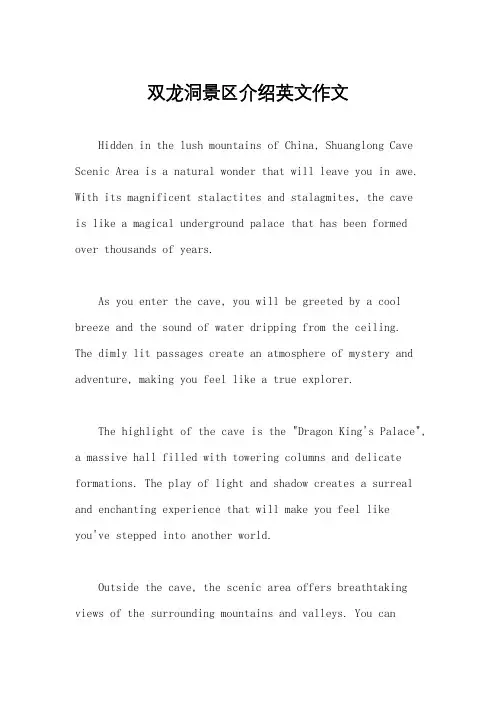 双龙洞景区介绍英文作文

Hidden in the lush mountains of China, Shuanglong Cave Scenic Area is a natural wonder that will leave you in awe. With its magnificent stalactites and stalagmites, the cave is like a magical underground palace that has been formed over thousands of years.

As you enter the cave, you will be greeted by a cool breeze and the sound of water dripping from the ceiling. The dimly lit passages create an atmosphere of mystery and adventure, making you feel like a true explorer.

The highlight of the cave is the "Dragon King's Palace", a massive hall filled with towering columns and delicate formations. The play of light and shadow creates a surreal and enchanting experience that will make you feel like you've stepped into another world.

Outside the cave, the scenic area offers breathtaking views of the surrounding mountains and valleys. You can